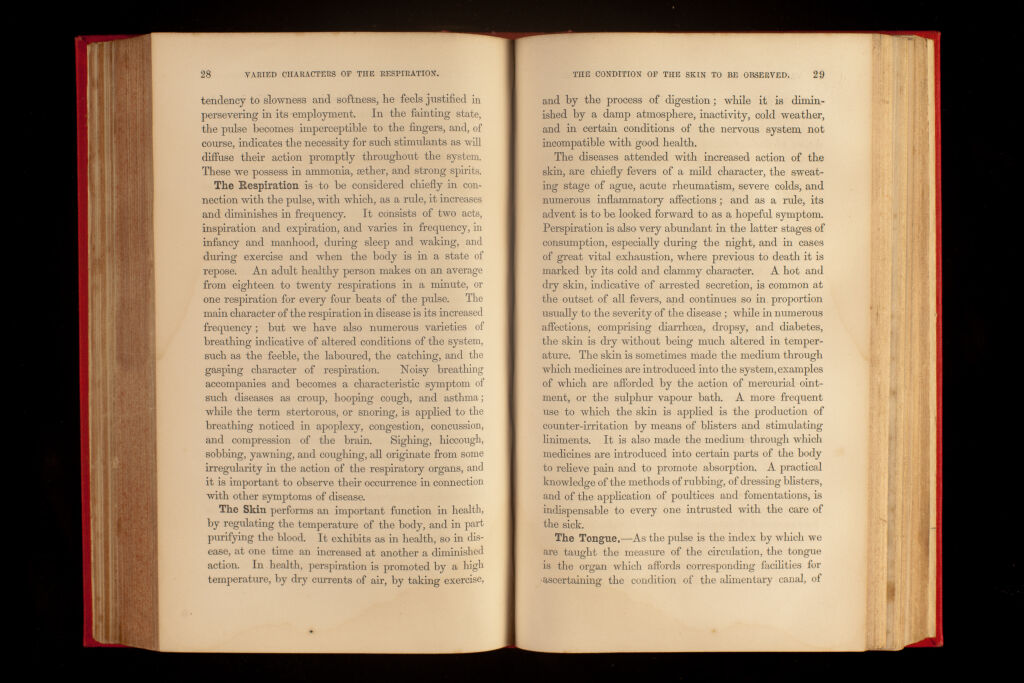 28 VARIED CHARACTERS OF THE RESPIRATION.

tendency to slowness and softness, he feels justified in persevering in its employment. In the fainting state, the pulse becomes imperceptible to the fingers, and, of course, indicates the necessity for such stimulants as will diffuse their action promptly throughout the system. These we possess in ammonia, æther, and strong spirits.

The Respiration is to be considered chiefly in connection with the pulse, with which, as a rule, it increases and diminishes in frequency. It consists of two acts, inspiration and expiration, and varies in frequency, in infancy and manhood, during sleep and waking, and during exercise and when the body is in a state of repose. An adult healthy person makes on an average from eighteen to twenty respirations in a minute, or one respiration for every four beats of the pulse. The main character of the respiration in disease is its increased frequency; but we have also numerous varieties of breathing indicative of altered conditions of the system, such as the feeble, the laboured, the catching, and the gasping character of respiration. Noisy breathing accompanies and becomes a characteristic symptom of such diseases as croup, hooping cough, and asthma; while the term stertorous, or snoring, is applied to the breathing noticed in apoplexy, congestion, concussion, and compression of the brain. Sighing, hiccough, sobbing, yawning, and coughing, all originate from some irregularity in the action of the respiratory organs, and it is important to observe their occurrence in connection with other symptoms of disease.

The Skin performs an important function in health, by regulating the temperature of the body, and in part purifying the blood. It exhibits as in health, so in disease, at one time an increased at another a diminished action. In health, perspiration is promoted by a high temperature, by dry currents of air, by taking exercise,

THE CONDITION OF THE SKIN TO BE OBSERVED. 29

and by the process of digestion; while it is diminished by a damp atmosphere, inactivity, cold weather, and in certain conditions of the nervous system not incompatible with good health.

The diseases attended with increased action of the skin, are chiefly fevers of a mild character, the sweating stage of ague, acute rheumatism, severe colds, and numerous inflammatory affections; and as a rule, its advent is to be looked forward to as a hopeful symptom. Perspiration is also very abundant in the latter stages of consumption, especially during the night, and in cases of great vital exhaustion, where previous to death it is marked by its cold and clammy character. A hot and dry skin, indicative of arrested secretion, is common at the outset of all fevers, and continues so in proportion usually to the severity of the disease; while in numerous affections, comprising diarrhœa, dropsy, and diabetes, the skin is dry without being much altered in temperature. The skin is sometimes made the medium through which medicines are introduced into the system, examples of which are afforded by the action of mercurial ointment, or the sulphur vapour bath. A more frequent use to which the skin is applied is the production of counter-irritation by means of blisters and stimulating liniments. It is also made the medium through which medicines are introduced into certain parts of the body to relieve pain and to promote absorption. A practical knowledge of the methods of rubbing, of dressing blisters, and of the application of poultices and fomentations, is indispensable to every one intrusted with the care of the sick.

The Tongue.—As the pulse is the index by which we are taught the measure of the circulation, the tongue is the organ which affords corresponding facilities for ascertaining the condition of the alimentary canal, of